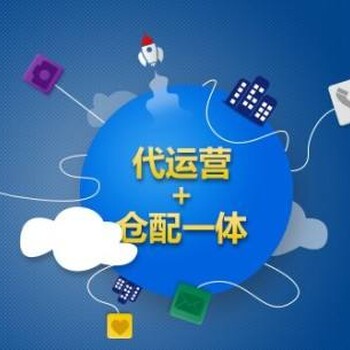 代运营
+
仓配一体